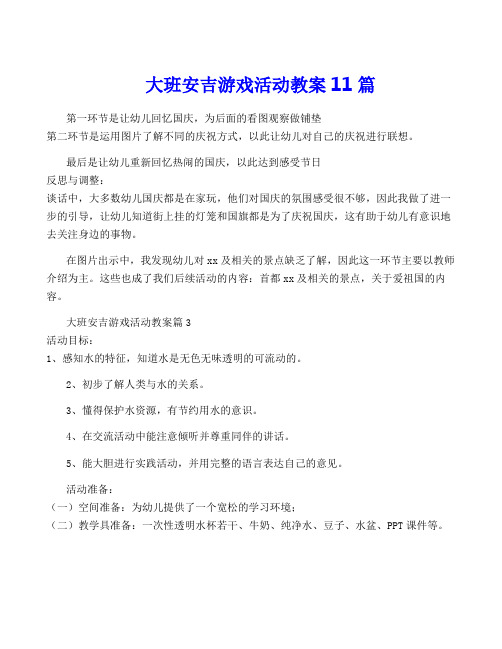 大班安吉游戏活动教案11篇

第一环节是让幼儿回忆国庆，为后面的看图观察做铺垫
第二环节是运用图片了解不同的庆祝方式，以此让幼儿对自己的庆祝进行联想。

最后是让幼儿重新回忆热闹的国庆，以此达到感受节日
反思与调整：
谈话中，大多数幼儿国庆都是在家玩，他们对国庆的氛围感受很不够，因此我做了进一步的引导，让幼儿知道街上挂的灯笼和国旗都是为了庆祝国庆，这有助于幼儿有意识地去关注身边的事物。

在图片出示中，我发现幼儿对xx及相关的景点缺乏了解，因此这一环节主要以教师介绍为主。这些也成了我们后续活动的内容：首都xx及相关的景点，关于爱祖国的内容。

大班安吉游戏活动教案篇3
活动目标：
1、感知水的特征，知道水是无色无味透明的可流动的。

2、初步了解人类与水的关系。

3、懂得保护水资源，有节约用水的意识。

4、在交流活动中能注意倾听并尊重同伴的讲话。

5、能大胆进行实践活动，并用完整的语言表达自己的意见。

活动准备：
（一）空间准备：为幼儿提供了一个宽松的学习环境；
（二）教学具准备：一次性透明水杯若干、牛奶、纯净水、豆子、水盆、PPT课件等。